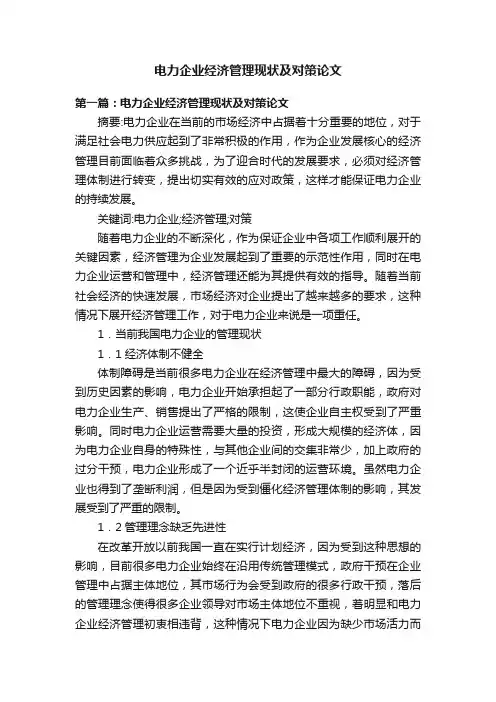 电力企业经济管理现状及对策论文

第一篇：电力企业经济管理现状及对策论文

摘要:电力企业在当前的市场经济中占据着十分重要的地位，对于满足社会电力供应起到了非常积极的作用，作为企业发展核心的经济管理目前面临着众多挑战，为了迎合时代的发展要求，必须对经济管理体制进行转变，提出切实有效的应对政策，这样才能保证电力企业的持续发展。

关键词:电力企业;经济管理;对策

随着电力企业的不断深化，作为保证企业中各项工作顺利展开的关键因素，经济管理为企业发展起到了重要的示范性作用，同时在电力企业运营和管理中，经济管理还能为其提供有效的指导。随着当前社会经济的快速发展，市场经济对企业提出了越来越多的要求，这种情况下展开经济管理工作，对于电力企业来说是一项重任。

1．当前我国电力企业的管理现状

1．1 经济体制不健全

体制障碍是当前很多电力企业在经济管理中最大的障碍，因为受到历史因素的影响，电力企业开始承担起了一部分行政职能，政府对电力企业生产、销售提出了严格的限制，这使企业自主权受到了严重影响。同时电力企业运营需要大量的投资，形成大规模的经济体，因为电力企业自身的特殊性，与其他企业间的交集非常少，加上政府的过分干预，电力企业形成了一个近乎半封闭的运营环境。虽然电力企业也得到了垄断利润，但是因为受到僵化经济管理体制的影响，其发展受到了严重的限制。

1．2 管理理念缺乏先进性

在改革开放以前我国一直在实行计划经济，因为受到这种思想的影响，目前很多电力企业始终在沿用传统管理模式，政府干预在企业管理中占据主体地位，其市场行为会受到政府的很多行政干预，落后的管理理念使得很多企业领导对市场主体地位不重视，着明显和电力企业经济管理初衷相违背，这种情况下电力企业因为缺少市场活力而